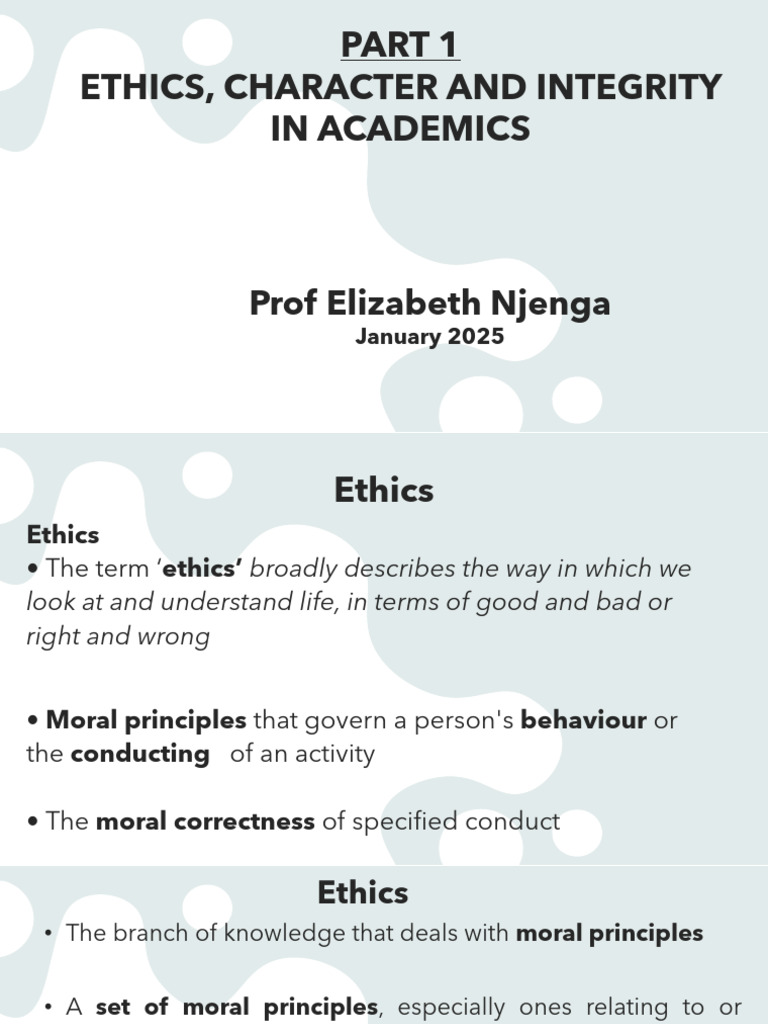 PART 1
ETHICS, CHARACTER AND INTEGRITY IN ACADEMICS

Prof Elizabeth Njenga
January 2025

Ethics

Ethics
• The term 'ethics' broadly describes the way in which we look at and understand life, in terms of good and bad or right and wrong

• Moral principles that govern a person's behaviour or the conducting of an activity

• The moral correctness of specified conduct

Ethics

• The branch of knowledge that deals with moral principles

• A set of moral principles, especially ones relating to or